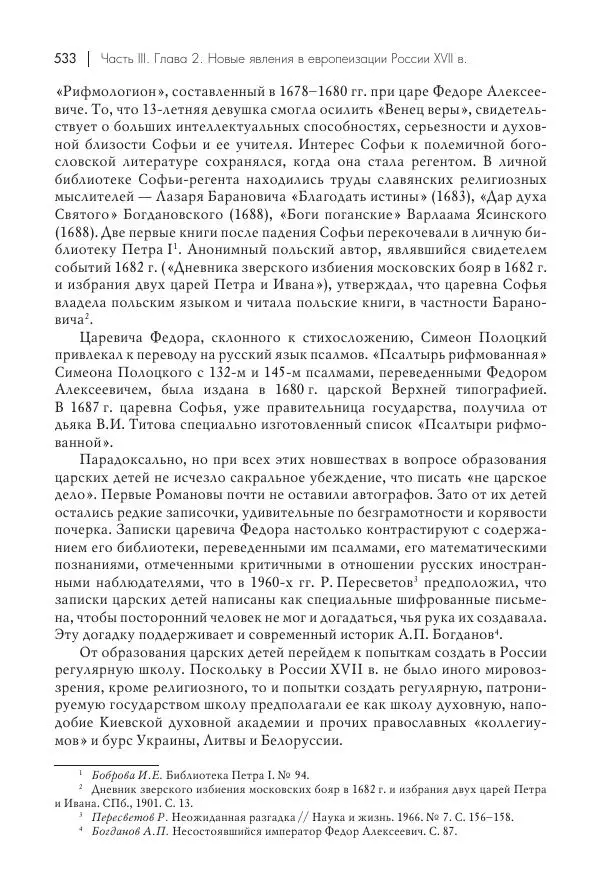 533 | Часть III. Глава 2. Новые явления в европеизации России XVII в.

«Рифмологион», составленный в 1678–1680 гг. при царе Федоре Алексеевиче. То, что 13-летняя девушка смогла осилить «Венец веры», свидетельствует о больших интеллектуальных способностях, серьезности и духовной близости Софьи и ее учителя. Интерес Софьи к полемичной богословской литературе сохранялся, когда она стала регентом. В личной библиотеке Софьи-регента находились труды славянских религиозных мыслителей — Лазаря Барановича «Благодать истины» (1683), «Дар духа Святого» Богдановского (1688), «Боги поганские» Варлаама Ясинского (1688). Две первые книги после падения Софьи перекочевали в личную библиотеку Петра I$^1$. Анонимный польский автор, являвшийся свидетелем событий 1682 г. («Дневника зверского избиения московских бояр в 1682 г. и избрания двух царей Петра и Ивана»), утверждал, что царевна Софья владела польским языком и читала польские книги, в частности Барановича$^2$.

Царевича Федора, склонного к стихосложению, Симеон Полоцкий привлекал к переводу на русский язык псалмов. «Псалтырь рифмованная» Симеона Полоцкого с 132-м и 145-м псалмами, переведенными Федором Алексеевичем, была издана в 1680 г. царской Верхней типографией. В 1687 г. царевна Софья, уже правительница государства, получила от дьяка В.И. Титова специально изготовленный список «Псалтыри рифмованной».

Парадоксально, но при всех этих новшествах в вопросе образования царских детей не исчезло сакральное убеждение, что писать «не царское дело». Первые Романовы почти не оставили автографов. Зато от их детей остались редкие записочки, удивительные по безграмотности и корявости почерка. Записки царевича Федора настолько контрастируют с содержанием его библиотеки, переведенными им псалмами, его математическими познаниями, отмеченными критичными в отношении русских иностранными наблюдателями, что в 1960-х гг. Р. Пересветов$^3$ предположил, что записки царских детей написаны как специальные шифрованные письмена, чтобы посторонний человек не мог и догадаться, чья рука их создавала. Эту догадку поддерживает и современный историк А.П. Богданов$^4$.

От образования царских детей перейдем к попыткам создать в России регулярную школу. Поскольку в России XVII в. не было иного мировоззрения, кроме религиозного, то и попытки создать регулярную, патронируемую государством школу предполагали ее как школу духовную, наподобие Киевской духовной академии и прочих православных «коллегиумов» и бурс Украины, Литвы и Белоруссии.

$^1$ Боброва И.Е. Библиотека Петра I. № 94.
$^2$ Дневник зверского избиения московских бояр в 1682 г. и избрания двух царей Петра и Ивана. СПб., 1901. С. 13.
$^3$ Пересветов Р. Неожиданная разгадка // Наука и жизнь. 1966. № 7. С. 156–158.
$^4$ Богданов А.П. Несостоявшийся император Федор Алексеевич. С. 87.